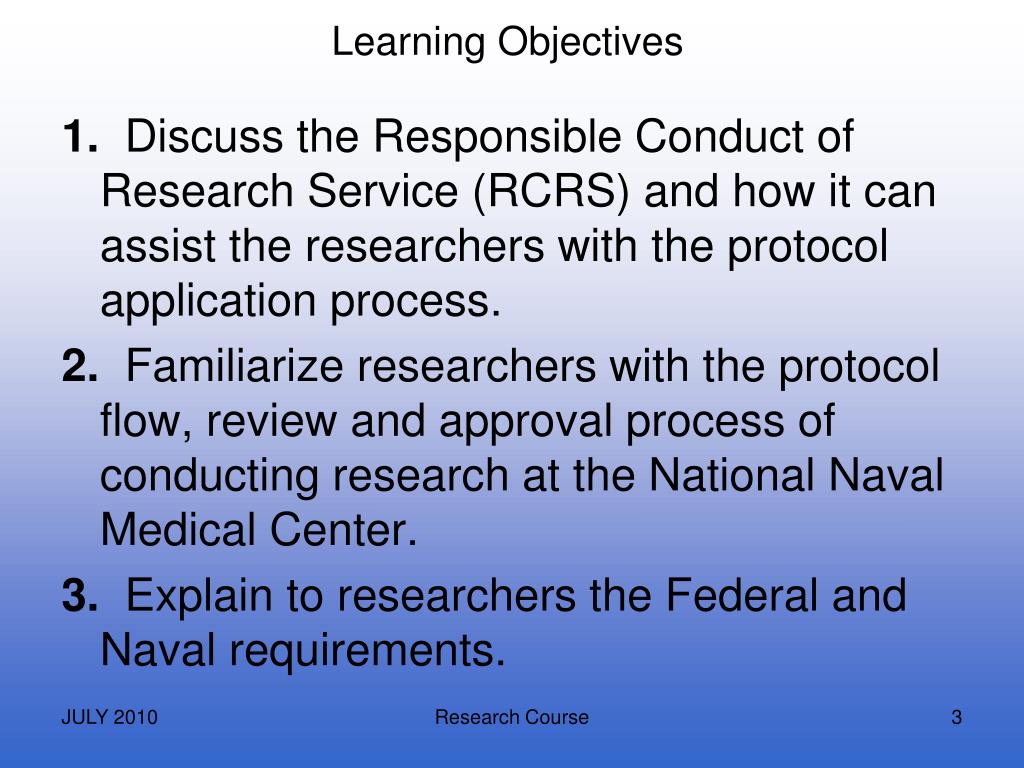 Learning Objectives

1. Discuss the Responsible Conduct of Research Service (RCRS) and how it can assist the researchers with the protocol application process.

2. Familiarize researchers with the protocol flow, review and approval process of conducting research at the National Naval Medical Center.

3. Explain to researchers the Federal and Naval requirements.

JULY 2010

Research Course

3